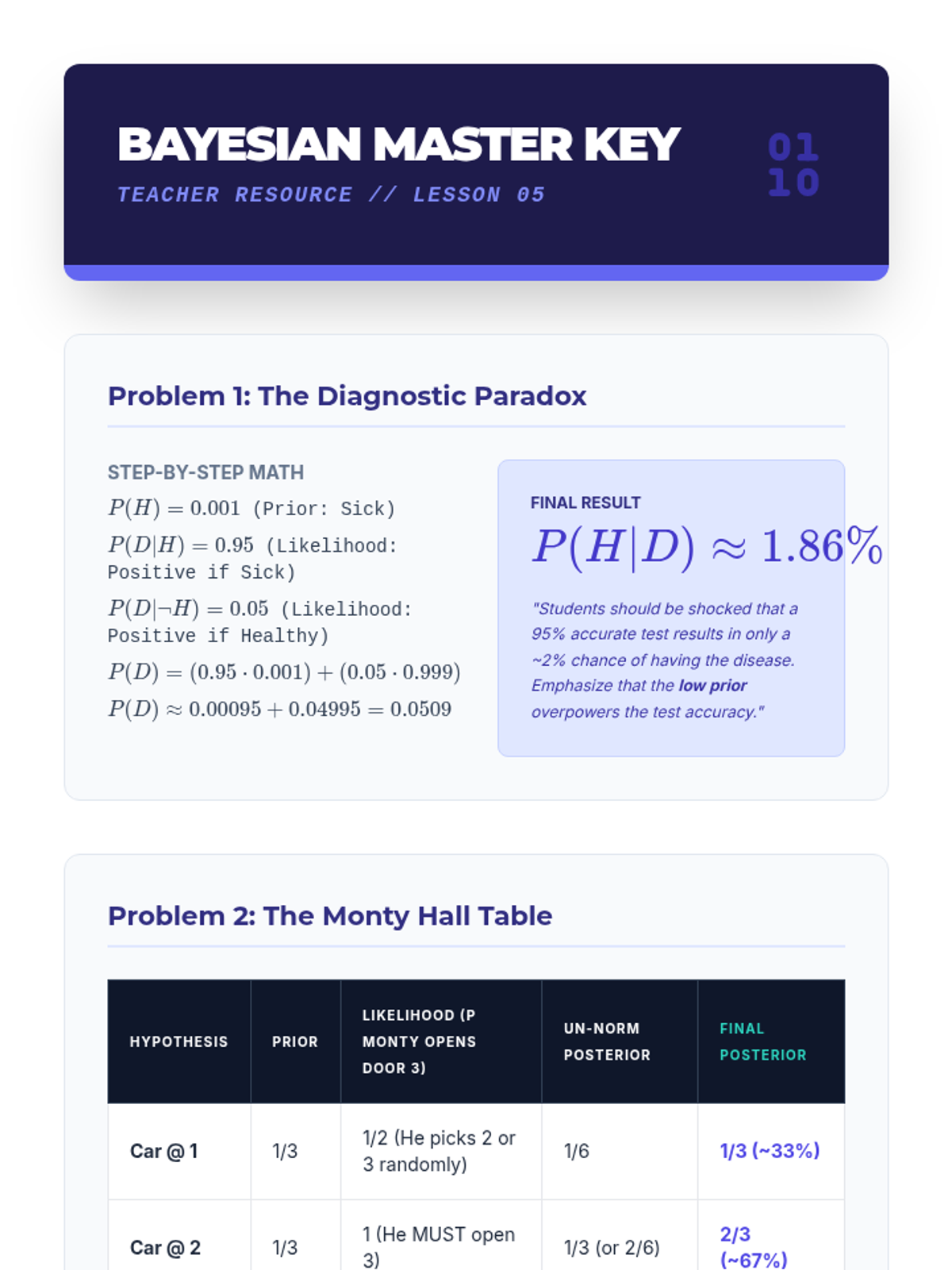 BAYESIAN MASTER KEY

TEACHER RESOURCE // LESSON 05

01
10

Problem 1: The Diagnostic Paradox

STEP-BY-STEP MATH

$P(H) = 0.001$ (Prior: Sick)

$P(D|H) = 0.95$ (Likelihood: Positive if Sick)

$P(D|\neg H) = 0.05$ (Likelihood: Positive if Healthy)

$P(D) = (0.95 \cdot 0.001) + (0.05 \cdot 0.999)$

$P(D) \approx 0.00095 + 0.04995 = 0.0509$

FINAL RESULT

$P(H|D) \approx 1.86\%$

"Students should be shocked that a 95% accurate test results in only a ~2% chance of having the disease. Emphasize that the low prior overpowers the test accuracy."

Problem 2: The Monty Hall Table

| HYPOTHESIS | PRIOR | LIKELIHOOD (P MONTY OPENS DOOR 3) | UN-NORM POSTERIOR | FINAL POSTERIOR |
|---|---|---|---|---|
| Car @ 1 | 1/3 | 1/2 (He picks 2 or 3 randomly) | 1/6 | 1/3 (~33%) |
| Car @ 2 | 1/3 | 1 (He MUST open 3) | 1/3 (or 2/6) | 2/3 (~67%) |